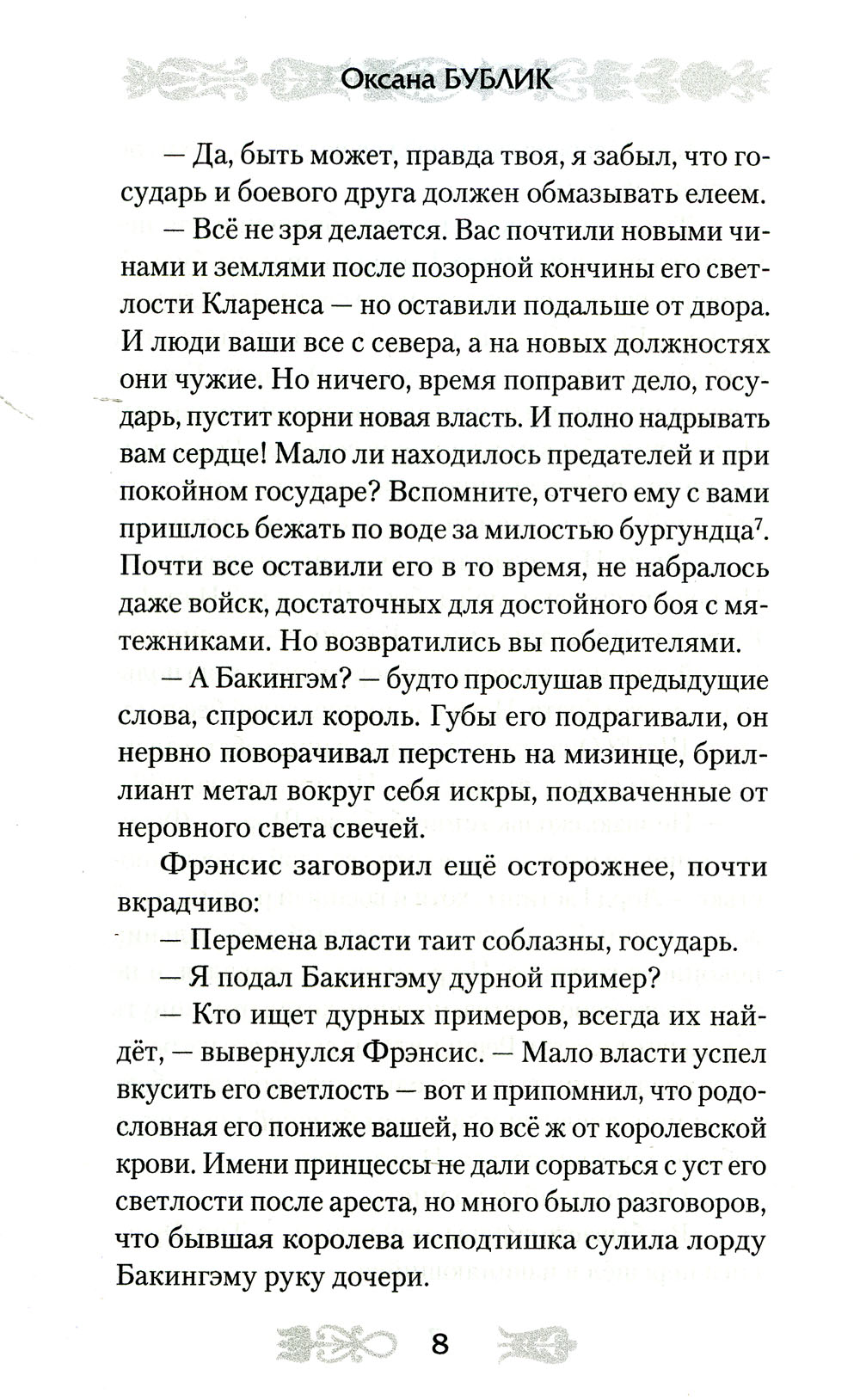 Оксана БУБЛИК

— Да, быть может, правда твоя, я забыл, что государь и боевого друга должен обмазывать елеем.

— Всё не зря делается. Вас почтили новыми чинами и землями после позорной кончины его светлости Кларенса — но оставили подальше от двора. И люди ваши все с севера, а на новых должностях они чужие. Но ничего, время поправит дело, государь, пустит корни новая власть. И полно надрывать вам сердце! Мало ли находилось предателей и при покойном государе? Вспомните, отчего ему с вами пришлось бежать по воде за милостью бургундца$^7$. Почти все оставили его в то время, не набралось даже войск, достаточных для достойного боя с мятежниками. Но возвратились вы победителями.

— А Бакингэм? — будто прослушав предыдущие слова, спросил король. Губы его подрагивали, он нервно поворачивал перстень на мизинце, бриллиант метал вокруг себя искры, подхваченные от неровного света свечей.

Фрэнсис заговорил ещё осторожнее, почти вкрадчиво:

— Перемена власти таит соблазны, государь.

— Я подал Бакингэму дурной пример?

— Кто ищет дурных примеров, всегда их найдёт, — вывернулся Фрэнсис. — Мало власти успел вкусить его светлость — вот и припомнил, что родословная его пониже вашей, но всё ж от королевской крови. Имени принцессы не дали сорваться с уст его светлости после ареста, но много было разговоров, что бывшая королева исподтишка сулила лорду Бакингэму руку дочери.

8